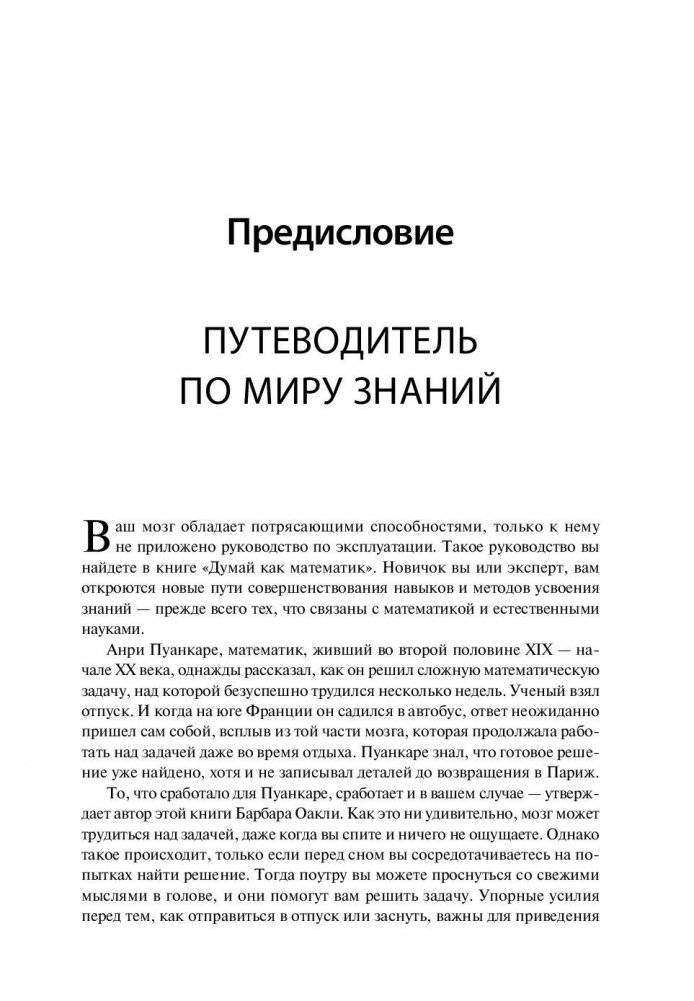 Предисловие

ПУТЕВОДИТЕЛЬ ПО МИРУ ЗНАНИЙ

Ваш мозг обладает потрясающими способностями, только к нему не приложено руководство по эксплуатации. Такое руководство вы найдете в книге «Думай как математик». Новичок вы или эксперт, вам откроются новые пути совершенствования навыков и методов усвоения знаний — прежде всего тех, что связаны с математикой и естественными науками.

Анри Пуанкаре, математик, живший во второй половине XIX — начале XX века, однажды рассказал, как он решил сложную математическую задачу, над которой безуспешно трудился несколько недель. Ученый взял отпуск. И когда на юге Франции он садился в автобус, ответ неожиданно пришел сам собой, всплыв из той части мозга, которая продолжала работать над задачей даже во время отдыха. Пуанкаре знал, что готовое решение уже найдено, хотя и не записывал деталей до возвращения в Париж.

То, что сработало для Пуанкаре, сработает и в вашем случае — утверждает автор этой книги Барбара Оакли. Как это ни удивительно, мозг может трудиться над задачей, даже когда вы спите и ничего не ощущаете. Однако такое происходит, только если перед сном вы сосредотачиваетесь на попытках найти решение. Тогда поутру вы можете проснуться со свежими мыслями в голове, и они помогут вам решить задачу. Упорные усилия перед тем, как отправиться в отпуск или заснуть, важны для приведения